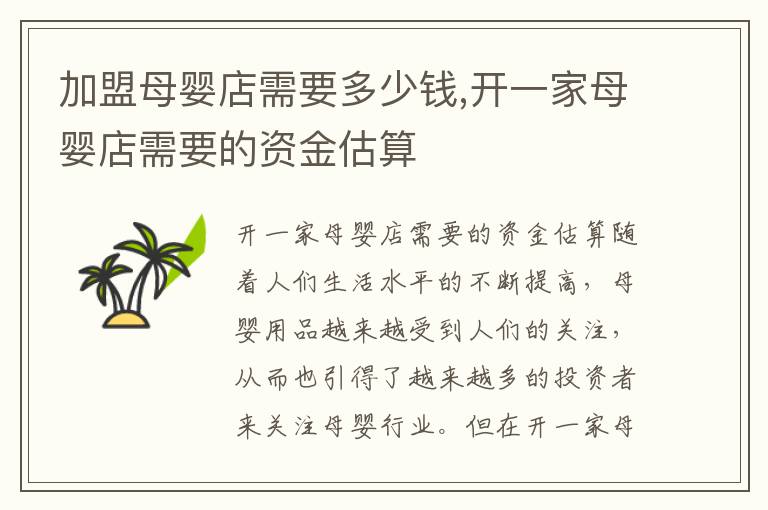 加盟母婴店需要多少钱,开一家母婴店需要的资金估算

开一家母婴店需要的资金估算随着人们生活水平的不断提高，母婴用品越来越受到人们的关注，从而也引得了越来越多的投资者来关注母婴行业。但在开一家母